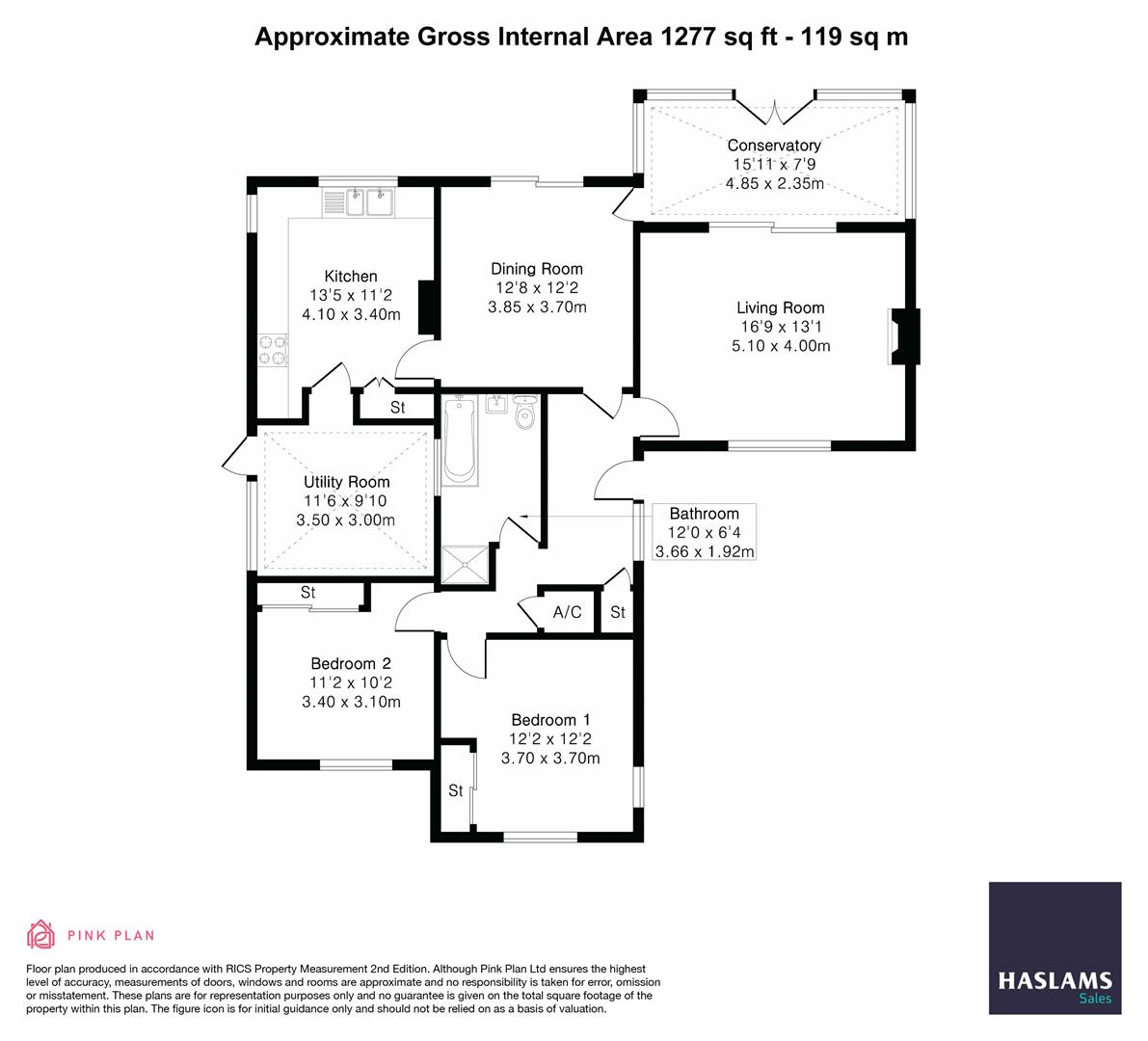 Approximate Gross Internal Area 1277 sq ft - 119 sq m

Conservatory
15'11 x 7'9
4.85 x 2.35m

Kitchen
13'5 x 11'2
4.10 x 3.40m

Dining Room
12'8 x 12'2
3.85 x 3.70m

Living Room
16'9 x 13'1
5.10 x 4.00m

St

Utility Room
11'6 x 9'10
3.50 x 3.00m

Bathroom
12'0 x 6'4
3.66 x 1.92m

St

A/C

St

Bedroom 2
11'2 x 10'2
3.40 x 3.10m

Bedroom 1
12'2 x 12'2
3.70 x 3.70m

St

PINK PLAN

Floor plan produced in accordance with RICS Property Measurement 2nd Edition. Although Pink Plan Ltd ensures the highest level of accuracy, measurements of doors, windows and rooms are approximate and no responsibility is taken for error, omission or misstatement. These plans are for representation purposes only and no guarantee is given on the total square footage of the property within this plan. The figure icon is for initial guidance only and should not be relied on as a basis of valuation.

HASLAMS
Sales